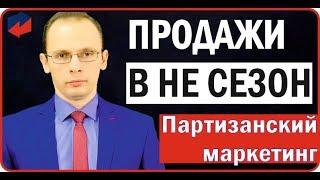 ПРОДАЖИ
В НЕ СЕЗОН
Партизанский маркетинг